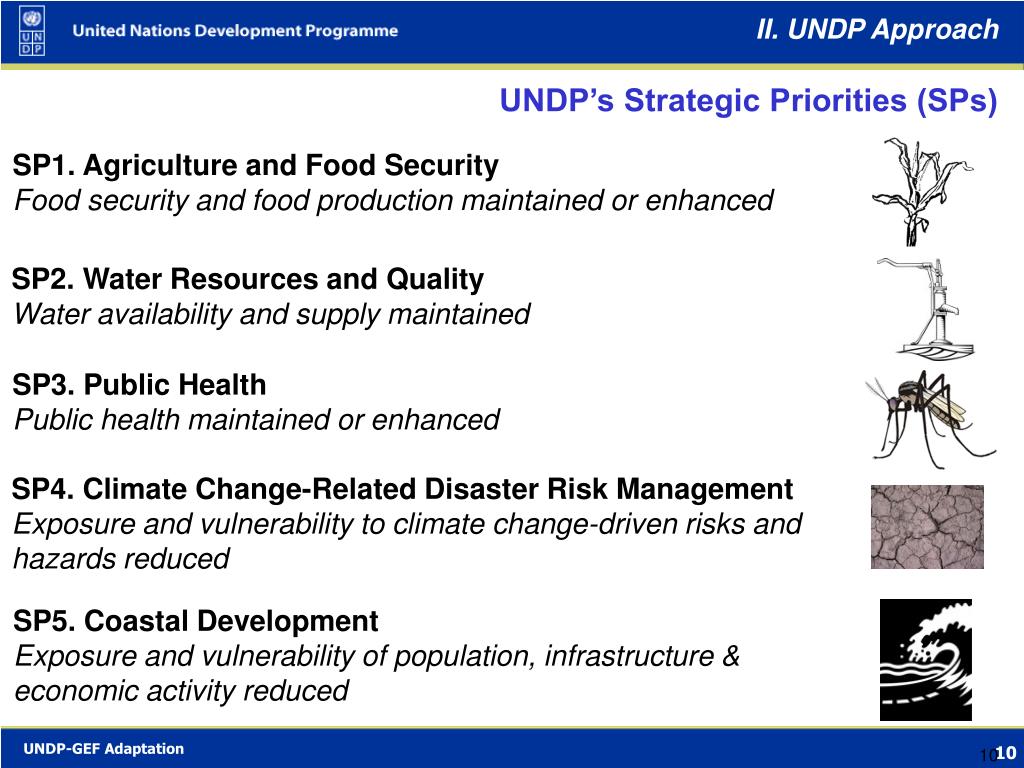 U N D P

United Nations Development Programme

II. UNDP Approach

UNDP's Strategic Priorities (SPs)

SP1. Agriculture and Food Security
Food security and food production maintained or enhanced

SP2. Water Resources and Quality
Water availability and supply maintained

SP3. Public Health
Public health maintained or enhanced

SP4. Climate Change-Related Disaster Risk Management
Exposure and vulnerability to climate change-driven risks and hazards reduced

SP5. Coastal Development
Exposure and vulnerability of population, infrastructure & economic activity reduced

UNDP-GEF Adaptation

10 10